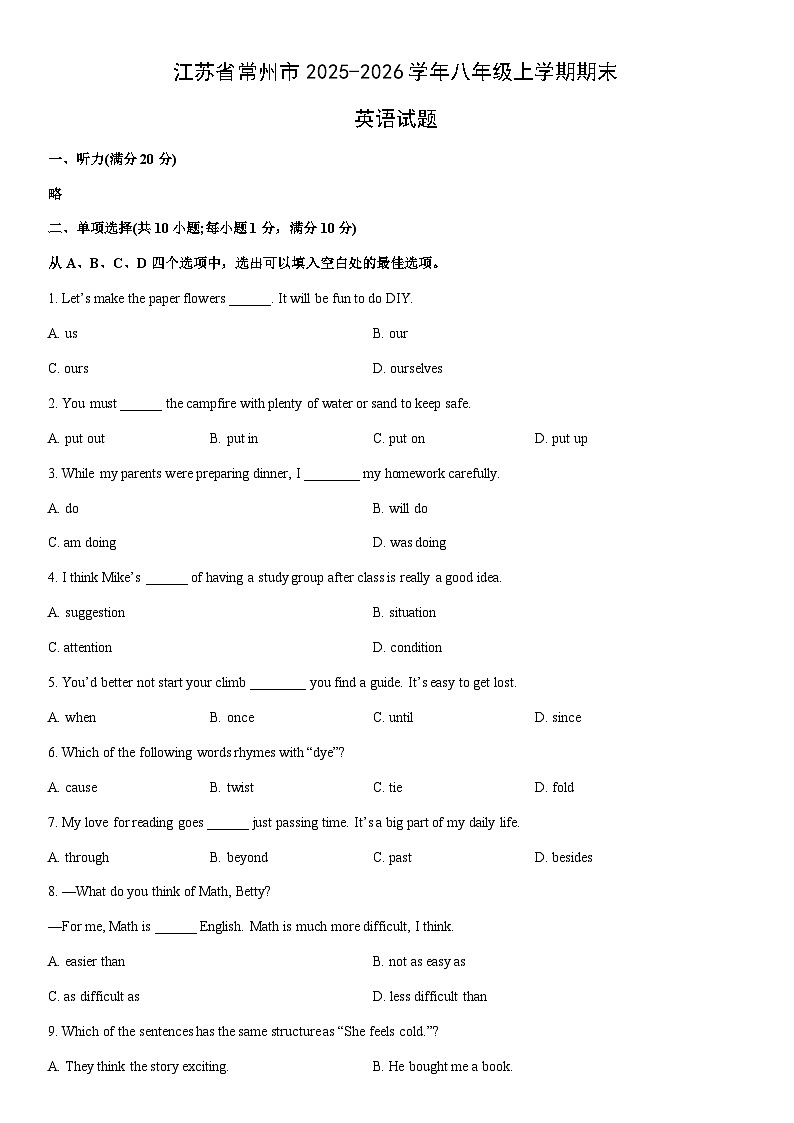 江苏省常州市2025-2026学年八年级上学期期末

英语试题

一、听力(满分20分)

略

二、单项选择(共10小题;每小题1分，满分10分)

从A、B、C、D四个选项中，选出可以填入空白处的最佳选项。

1. Let's make the paper flowers ____. It will be fun to do DIY.

A. us
B. our
C. ours
D. ourselves

2. You must ____ the campfire with plenty of water or sand to keep safe.

A. put out  B. put in  C. put on  D. put up

3. While my parents were preparing dinner, I ____ my homework carefully.

A. do
B. will do
C. am doing
D. was doing

4. I think Mike's ____ of having a study group after class is really a good idea.

A. suggestion
B. situation
C. attention
D. condition

5. You'd better not start your climb ____ you find a guide. It's easy to get lost.

A. when  B. once  C. until  D. since

6. Which of the following words rhymes with "dye"?

A. cause  B. twist  C. tie  D. fold

7. My love for reading goes ____ just passing time. It's a big part of my daily life.

A. through  B. beyond  C. past  D. besides

8. —What do you think of Math, Betty?

—For me, Math is ____ English. Math is much more difficult, I think.

A. easier than
B. not as easy as
C. as difficult as
D. less difficult than

9. Which of the sentences has the same structure as "She feels cold."?

A. They think the story exciting.
B. He bought me a book.